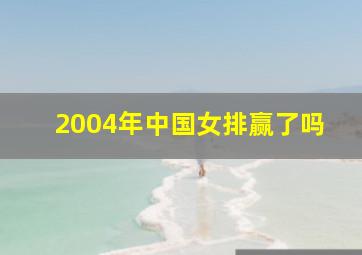 2004年中国女排赢了吗